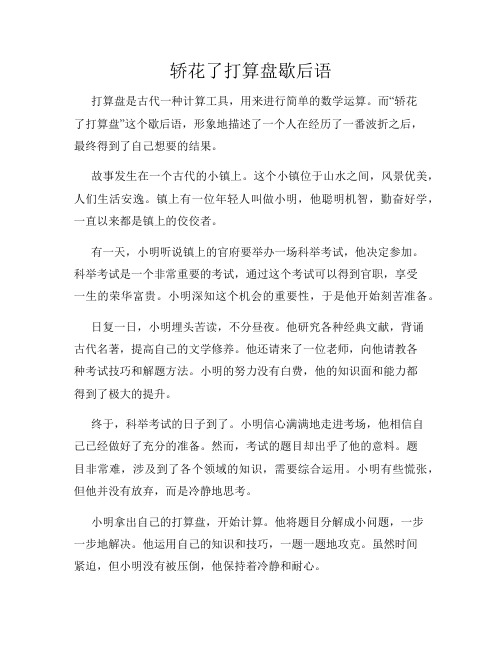 轿花了打算盘歇后语

打算盘是古代一种计算工具，用来进行简单的数学运算。而“轿花了打算盘”这个歇后语，形象地描述了一个人在经历了一番波折之后，最终得到了自己想要的结果。

故事发生在一个古代的小镇上。这个小镇位于山水之间，风景优美，人们生活安逸。镇上有一位年轻人叫做小明，他聪明机智，勤奋好学，一直以来都是镇上的佼佼者。

有一天，小明听说镇上的官府要举办一场科举考试，他决定参加。科举考试是一个非常重要的考试，通过这个考试可以得到官职，享受一生的荣华富贵。小明深知这个机会的重要性，于是他开始刻苦准备。

日复一日，小明埋头苦读，不分昼夜。他研究各种经典文献，背诵古代名著，提高自己的文学修养。他还请来了一位老师，向他请教各种考试技巧和解题方法。小明的努力没有白费，他的知识面和能力都得到了极大的提升。

终于，科举考试的日子到了。小明信心满满地走进考场，他相信自己已经做好了充分的准备。然而，考试的题目却出乎了他的意料。题目非常难，涉及到了各个领域的知识，需要综合运用。小明有些慌张，但他并没有放弃，而是冷静地思考。

小明拿出自己的打算盘，开始计算。他将题目分解成小问题，一步一步地解决。他运用自己的知识和技巧，一题一题地攻克。虽然时间紧迫，但小明没有被压倒，他保持着冷静和耐心。